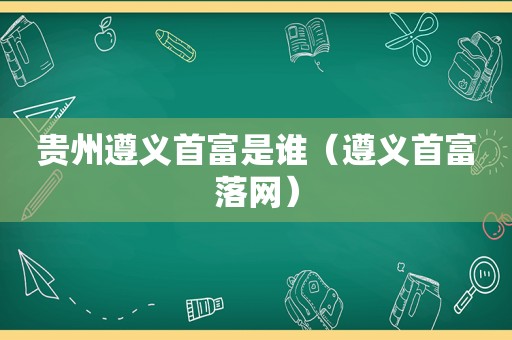 贵州遵义首富是谁（遵义首富落网）